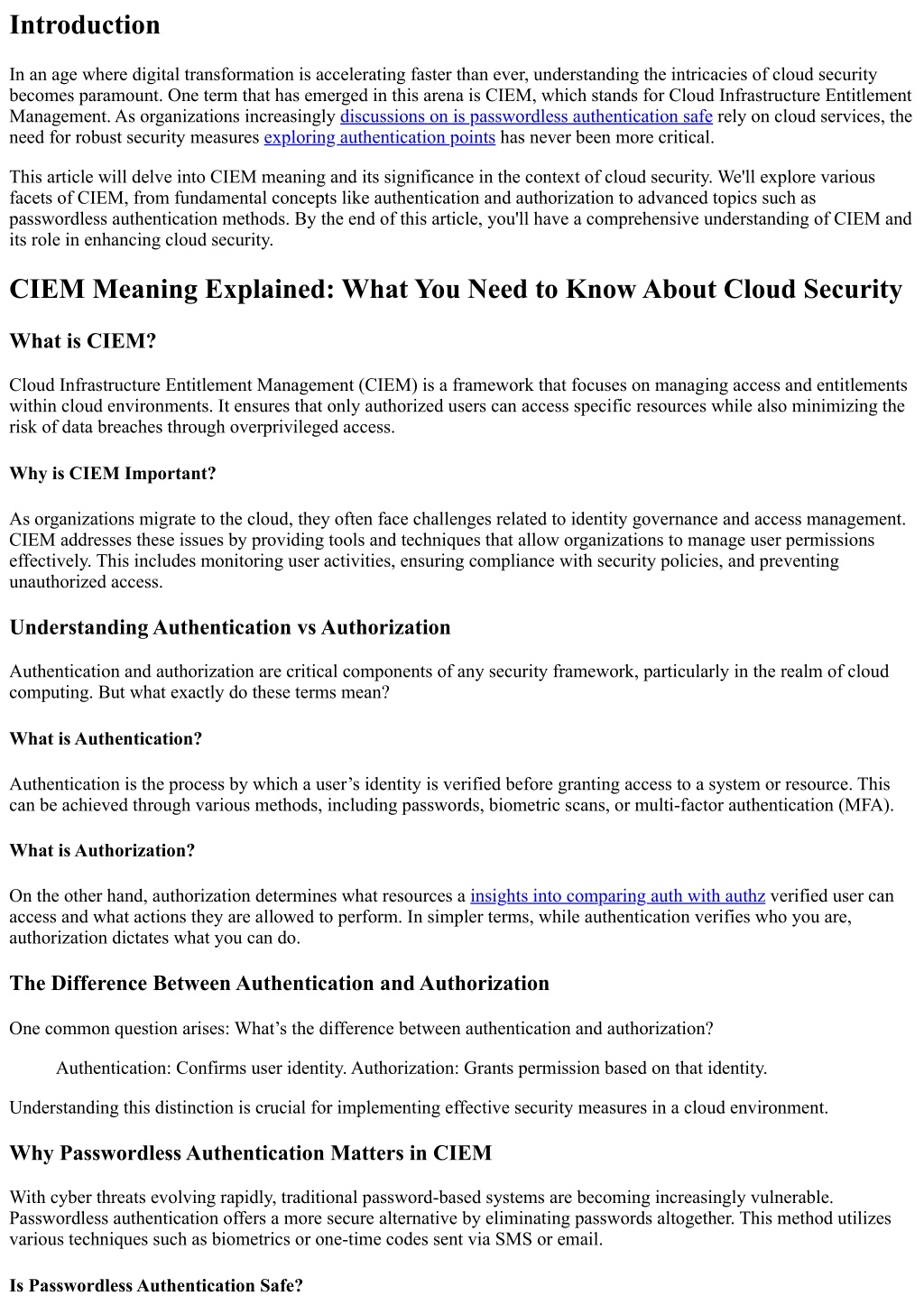 Introduction

In an age where digital transformation is accelerating faster than ever, understanding the intricacies of cloud security becomes paramount. One term that has emerged in this arena is CIEM, which stands for Cloud Infrastructure Entitlement Management. As organizations increasingly discussions on is passwordless authentication safe rely on cloud services, the need for robust security measures exploring authentication points has never been more critical.

This article will delve into CIEM meaning and its significance in the context of cloud security. We'll explore various facets of CIEM, from fundamental concepts like authentication and authorization to advanced topics such as passwordless authentication methods. By the end of this article, you'll have a comprehensive understanding of CIEM and its role in enhancing cloud security.

CIEM Meaning Explained: What You Need to Know About Cloud Security

What is CIEM?

Cloud Infrastructure Entitlement Management (CIEM) is a framework that focuses on managing access and entitlements within cloud environments. It ensures that only authorized users can access specific resources while also minimizing the risk of data breaches through overprivileged access.

Why is CIEM Important?

As organizations migrate to the cloud, they often face challenges related to identity governance and access management. CIEM addresses these issues by providing tools and techniques that allow organizations to manage user permissions effectively. This includes monitoring user activities, ensuring compliance with security policies, and preventing unauthorized access.

Understanding Authentication vs Authorization

Authentication and authorization are critical components of any security framework, particularly in the realm of cloud computing. But what exactly do these terms mean?

What is Authentication?

Authentication is the process by which a user’s identity is verified before granting access to a system or resource. This can be achieved through various methods, including passwords, biometric scans, or multi-factor authentication (MFA).

What is Authorization?

On the other hand, authorization determines what resources a insights into comparing auth with authz verified user can access and what actions they are allowed to perform. In simpler terms, while authentication verifies who you are, authorization dictates what you can do.

The Difference Between Authentication and Authorization

One common question arises: What’s the difference between authentication and authorization?

Authentication: Confirms user identity. Authorization: Grants permission based on that identity.

Understanding this distinction is crucial for implementing effective security measures in a cloud environment.

Why Passwordless Authentication Matters in CIEM

With cyber threats evolving rapidly, traditional password-based systems are becoming increasingly vulnerable. Passwordless authentication offers a more secure alternative by eliminating passwords altogether. This method utilizes various techniques such as biometrics or one-time codes sent via SMS or email.

Is Passwordless Authentication Safe?